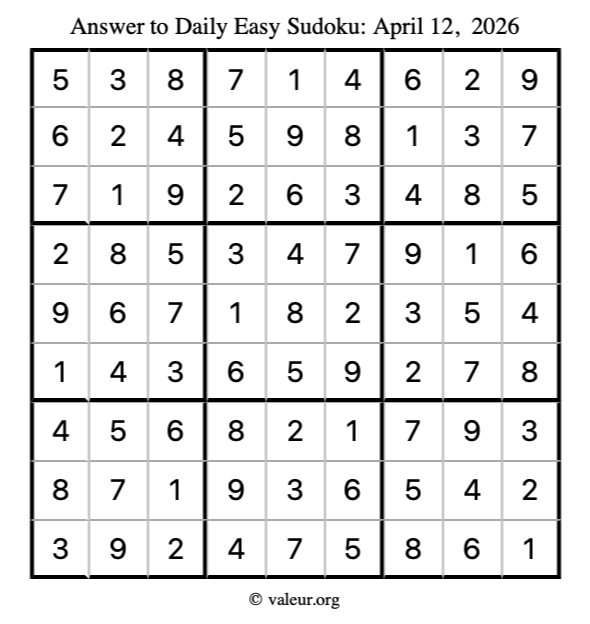 Answer to Daily Easy Sudoku: April 12, 2026

| | | | | | | | | |
|---|---|---|---|---|---|---|---|---|
| 5 | 3 | 8 | 7 | 1 | 4 | 6 | 2 | 9 |
| 6 | 2 | 4 | 5 | 9 | 8 | 1 | 3 | 7 |
| 7 | 1 | 9 | 2 | 6 | 3 | 4 | 8 | 5 |
| 2 | 8 | 5 | 3 | 4 | 7 | 9 | 1 | 6 |
| 9 | 6 | 7 | 1 | 8 | 2 | 3 | 5 | 4 |
| 1 | 4 | 3 | 6 | 5 | 9 | 2 | 7 | 8 |
| 4 | 5 | 6 | 8 | 2 | 1 | 7 | 9 | 3 |
| 8 | 7 | 1 | 9 | 3 | 6 | 5 | 4 | 2 |
| 3 | 9 | 2 | 4 | 7 | 5 | 8 | 6 | 1 |

© valeur.org